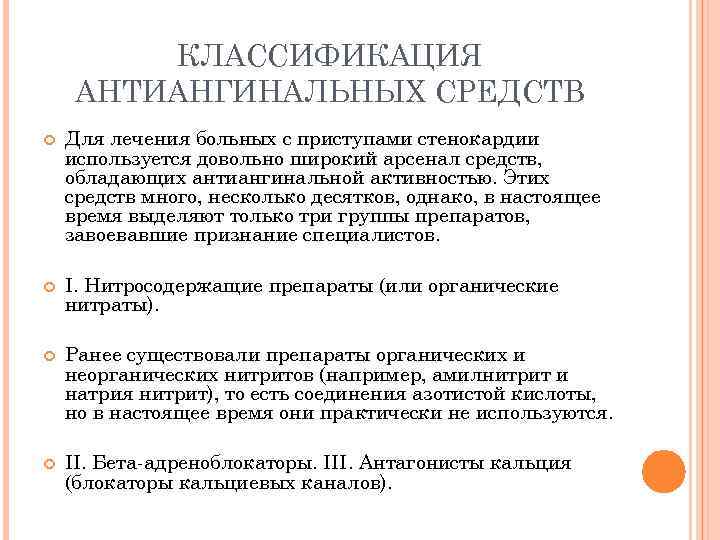 КЛАССИФИКАЦИЯ АНТИАНГИНАЛЬНЫХ СРЕДСТВ

Для лечения больных с приступами стенокардии используется довольно широкий арсенал средств, обладающих антиангинальной активностью. Этих средств много, несколько десятков, однако, в настоящее время выделяют только три группы препаратов, завоевавшие признание специалистов.

I. Нитросодержащие препараты (или органические нитраты).

Ранее существовали препараты органических и неорганических нитритов (например, амилнитрит и натрия нитрит), то есть соединения азотистой кислоты, но в настоящее время они практически не используются.

II. Бета-адреноблокаторы. III. Антагонисты кальция (блокаторы кальциевых каналов).